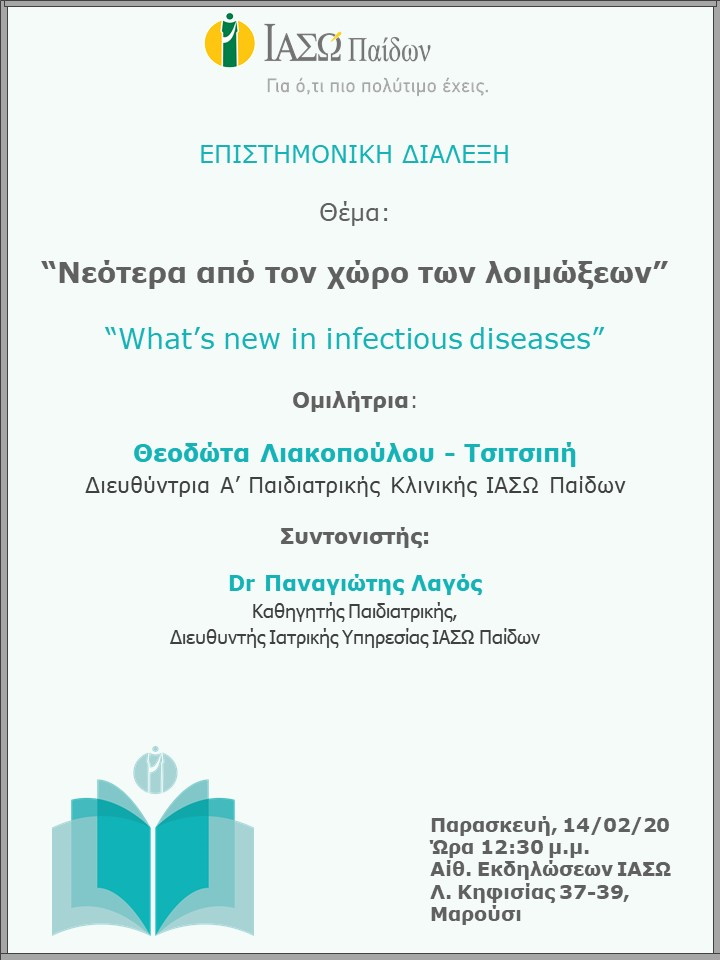 ΙΑΣΩ Παίδων
Για ό,τι πιο πολύτιμο έχεις.

ΕΠΙΣΤΗΜΟΝΙΚΗ ΔΙΑΛΕΞΗ

Θέμα:

"Νεότερα από τον χώρο των λοιμώξεων"

"What's new in infectious diseases"

Ομιλήτρια:

Θεοδώτα Λιακοπούλου - Τσιτσιπή
Διευθύντρια Α' Παιδιατρικής Κλινικής ΙΑΣΩ Παίδων

Συντονιστής:

Dr Παναγιώτης Λαγός
Καθηγητής Παιδιατρικής,
Διευθυντής Ιατρικής Υπηρεσίας ΙΑΣΩ Παίδων

Παρασκευή, 14/02/20
Ώρα 12:30 μ.μ.
Αίθ. Εκδηλώσεων ΙΑΣΩ
Λ. Κηφισίας 37-39,
Μαρούσι